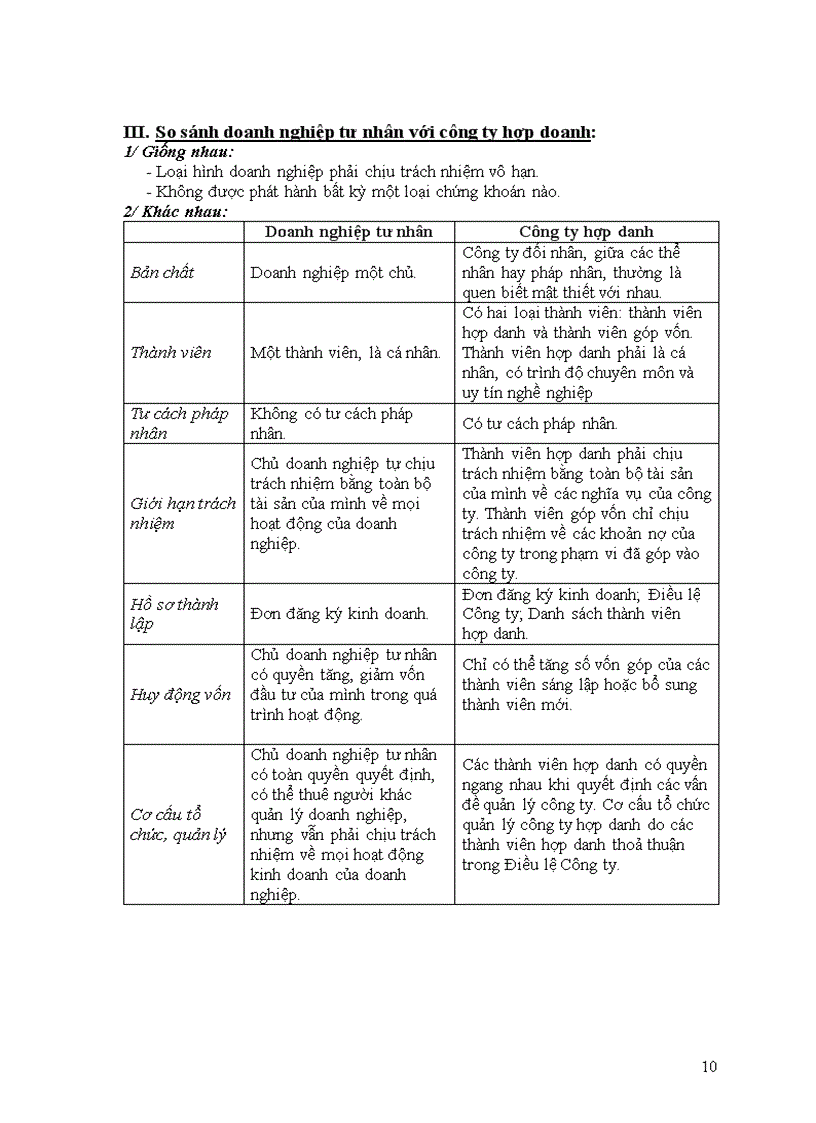 III. So sánh doanh nghiệp tư nhân với công ty hợp doanh:

1/ Giống nhau:

- Loại hình doanh nghiệp phải chịu trách nhiệm vô hạn.
- Không được phát hành bất kỳ một loại chứng khoán nào.

2/ Khác nhau:

| | Doanh nghiệp tư nhân | Công ty hợp danh |
|---|---|---|
| Bản chất | Doanh nghiệp một chủ. | Công ty đối nhân, giữa các thể nhân hay pháp nhân, thường là quen biết mật thiết với nhau. |
| Thành viên | Một thành viên, là cá nhân. | Có hai loại thành viên: thành viên hợp danh và thành viên góp vốn. Thành viên hợp danh phải là cá nhân, có trình độ chuyên môn và uy tín nghề nghiệp |
| Tư cách pháp nhân | Không có tư cách pháp nhân. | Có tư cách pháp nhân. |
| Giới hạn trách nhiệm | Chủ doanh nghiệp tự chịu trách nhiệm bằng toàn bộ tài sản của mình về mọi hoạt động của doanh nghiệp. | Thành viên hợp danh phải chịu trách nhiệm bằng toàn bộ tài sản của mình về các nghĩa vụ của công ty. Thành viên góp vốn chỉ chịu trách nhiệm về các khoản nợ của công ty trong phạm vi đã góp vào công ty. |
| Hồ sơ thành lập | Đơn đăng ký kinh doanh. | Đơn đăng ký kinh doanh; Điều lệ Công ty; Danh sách thành viên hợp danh. |
| Huy động vốn | Chủ doanh nghiệp tư nhân có quyền tăng, giảm vốn đầu tư của mình trong quá trình hoạt động. | Chỉ có thể tăng số vốn góp của các thành viên sáng lập hoặc bổ sung thành viên mới. |
| Cơ cấu tổ chức, quản lý | Chủ doanh nghiệp tư nhân có toàn quyền quyết định, có thể thuê người khác quản lý doanh nghiệp, nhưng vẫn phải chịu trách nhiệm về mọi hoạt động kinh doanh của doanh nghiệp. | Các thành viên hợp danh có quyền ngang nhau khi quyết định các vấn đề quản lý công ty. Cơ cấu tổ chức quản lý công ty hợp danh do các thành viên hợp danh thoả thuận trong Điều lệ Công ty. |

10